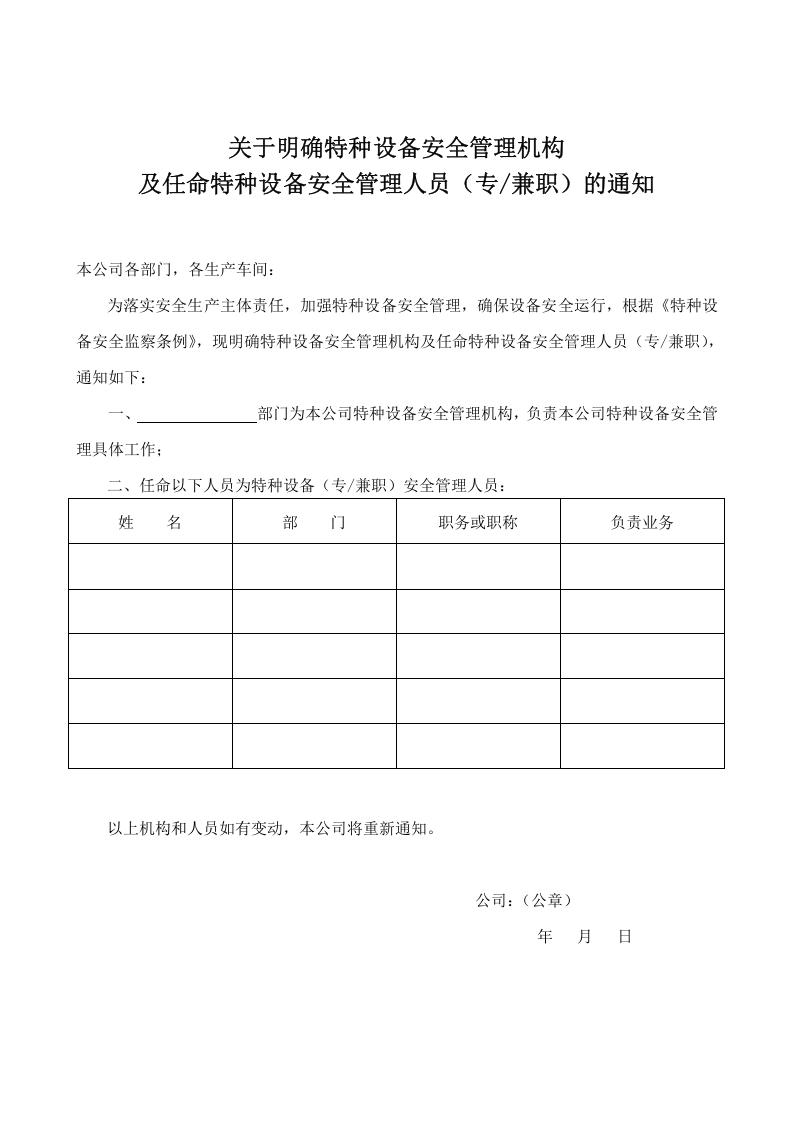 关于明确特种设备安全管理机构
及任命特种设备安全管理人员（专/兼职）的通知

本公司各部门，各生产车间：

为落实安全生产主体责任，加强特种设备安全管理，确保设备安全运行，根据《特种设备安全监察条例》，现明确特种设备安全管理机构及任命特种设备安全管理人员（专/兼职），通知如下：

一、____部门为本公司特种设备安全管理机构，负责本公司特种设备安全管理具体工作；

二、任命以下人员为特种设备（专/兼职）安全管理人员：

| 姓　　名 | 部　　门 | 职务或职称 | 负责业务 |
|---|---|---|---|
|  |  |  |  |
|  |  |  |  |
|  |  |  |  |
|  |  |  |  |
|  |  |  |  |

以上机构和人员如有变动，本公司将重新通知。

公司：（公章）

年　月　日